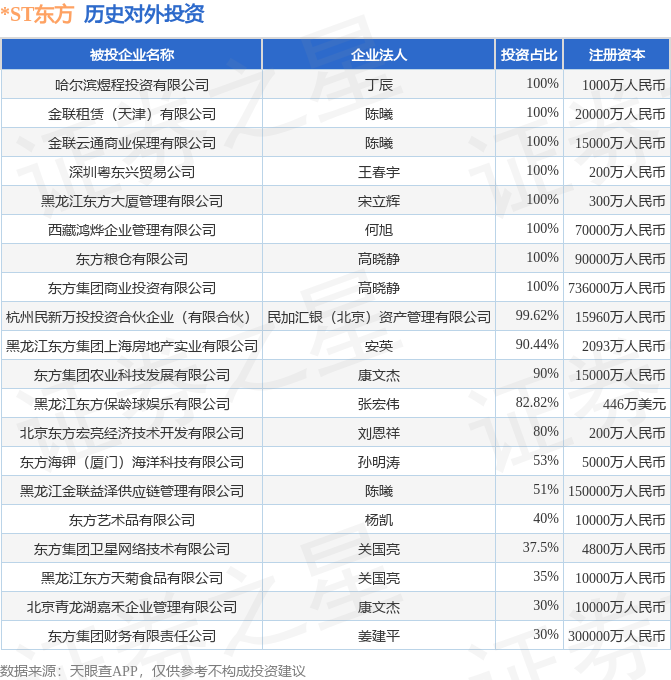 *ST东方 历史对外投资

| 被投企业名称 | 企业法人 | 投资占比 | 注册资本 |
|---|---|---|---|
| 哈尔滨煜程投资有限公司 | 丁辰 | 100% | 1000万人民币 |
| 金联租赁（天津）有限公司 | 陈曦 | 100% | 20000万人民币 |
| 金联云通商业保理有限公司 | 陈曦 | 100% | 15000万人民币 |
| 深圳粤东兴贸易公司 | 王春宇 | 100% | 200万人民币 |
| 黑龙江东方大厦管理有限公司 | 宋立辉 | 100% | 300万人民币 |
| 西藏鸿烨企业管理有限公司 | 何旭 | 100% | 70000万人民币 |
| 东方粮仓有限公司 | 高晓静 | 100% | 90000万人民币 |
| 东方集团商业投资有限公司 | 高晓静 | 100% | 736000万人民币 |
| 杭州民新万投投资合伙企业（有限合伙） | 民加汇银（北京）资产管理有限公司 | 99.62% | 15960万人民币 |
| 黑龙江东方集团上海房地产实业有限公司 | 安英 | 90.44% | 2093万人民币 |
| 东方集团农业科技发展有限公司 | 康文杰 | 90% | 15000万人民币 |
| 黑龙江东方保龄球娱乐有限公司 | 张宏伟 | 82.82% | 446万美元 |
| 北京东方宏亮经济技术开发有限公司 | 刘恩祥 | 80% | 200万人民币 |
| 东方海钾（厦门）海洋科技有限公司 | 孙明涛 | 53% | 5000万人民币 |
| 黑龙江金联益泽供应链管理有限公司 | 陈曦 | 51% | 150000万人民币 |
| 东方艺术品有限公司 | 杨凯 | 40% | 10000万人民币 |
| 东方集团卫星网络技术有限公司 | 关国亮 | 37.5% | 4800万人民币 |
| 黑龙江东方天菊食品有限公司 | 关国亮 | 35% | 10000万人民币 |
| 北京青龙湖嘉禾企业管理有限公司 | 康文杰 | 30% | 10000万人民币 |
| 东方集团财务有限责任公司 | 姜建平 | 30% | 300000万人民币 |

数据来源：天眼查APP，仅供参考不构成投资建议